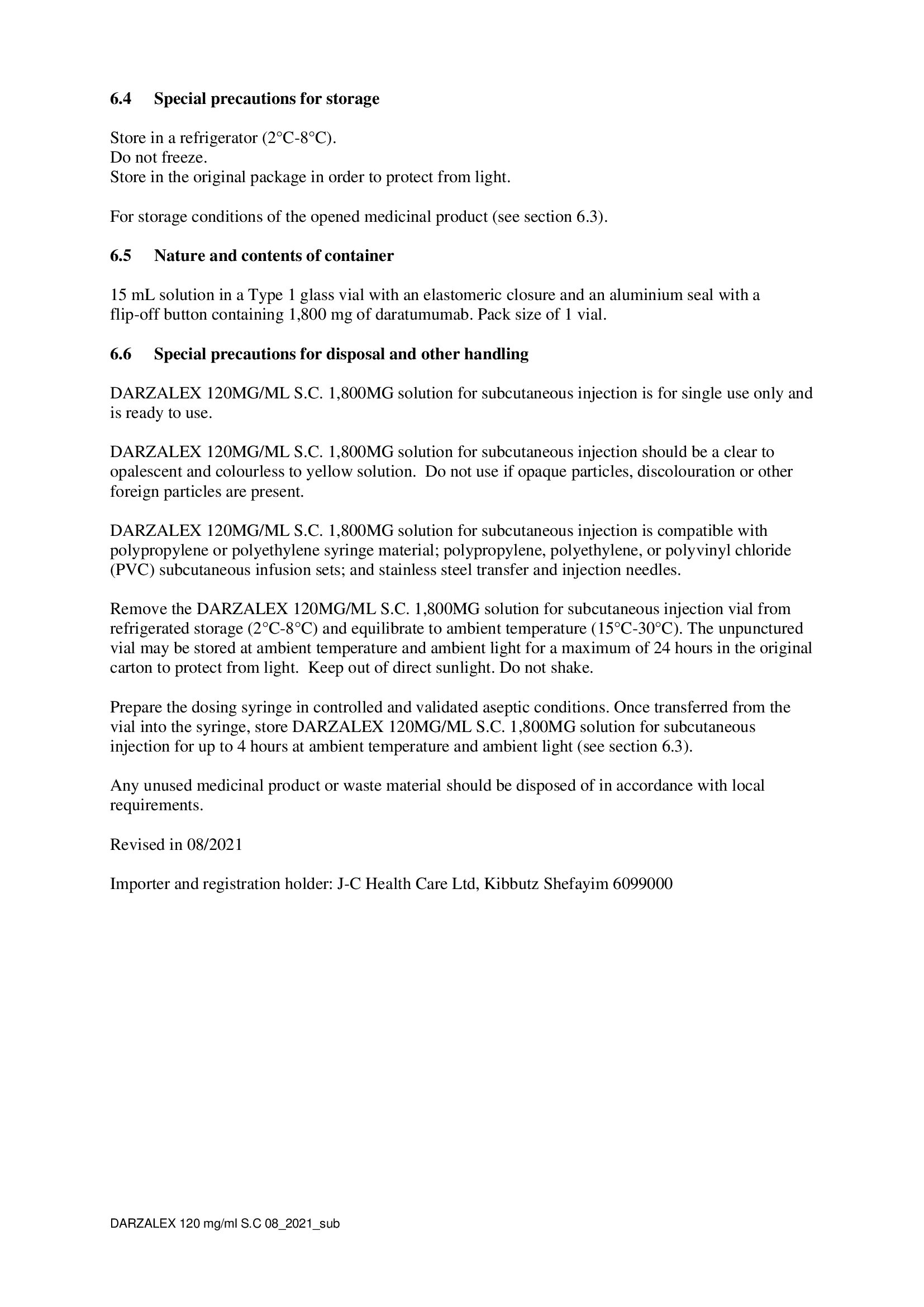 6.4 Special precautions for storage

Store in a refrigerator (2°C-8°C).
Do not freeze.
Store in the original package in order to protect from light.

For storage conditions of the opened medicinal product (see section 6.3).

6.5 Nature and contents of container

15 mL solution in a Type 1 glass vial with an elastomeric closure and an aluminium seal with a flip-off button containing 1,800 mg of daratumumab. Pack size of 1 vial.

6.6 Special precautions for disposal and other handling

DARZALEX 120MG/ML S.C. 1,800MG solution for subcutaneous injection is for single use only and is ready to use.

DARZALEX 120MG/ML S.C. 1,800MG solution for subcutaneous injection should be a clear to opalescent and colourless to yellow solution. Do not use if opaque particles, discolouration or other foreign particles are present.

DARZALEX 120MG/ML S.C. 1,800MG solution for subcutaneous injection is compatible with polypropylene or polyethylene syringe material; polypropylene, polyethylene, or polyvinyl chloride (PVC) subcutaneous infusion sets; and stainless steel transfer and injection needles.

Remove the DARZALEX 120MG/ML S.C. 1,800MG solution for subcutaneous injection vial from refrigerated storage (2°C-8°C) and equilibrate to ambient temperature (15°C-30°C). The unpunctured vial may be stored at ambient temperature and ambient light for a maximum of 24 hours in the original carton to protect from light. Keep out of direct sunlight. Do not shake.

Prepare the dosing syringe in controlled and validated aseptic conditions. Once transferred from the vial into the syringe, store DARZALEX 120MG/ML S.C. 1,800MG solution for subcutaneous injection for up to 4 hours at ambient temperature and ambient light (see section 6.3).

Any unused medicinal product or waste material should be disposed of in accordance with local requirements.

Revised in 08/2021

Importer and registration holder: J-C Health Care Ltd, Kibbutz Shefayim 6099000

DARZALEX 120 mg/ml S.C 08_2021_sub